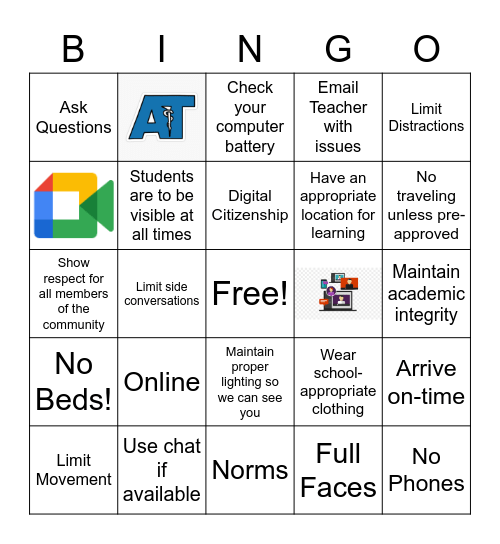 | B | I | N | G | O |
|---|---|---|---|---|
| Ask Questions | AT | Check your computer battery | Email Teacher with issues | Limit Distractions |
|  | Students are to be visible at all times | Digital Citizenship | Have an appropriate location for learning | No traveling unless pre-approved |
| Show respect for all members of the community | Limit side conversations | Free! |  | Maintain academic integrity |
| No Beds! | Online | Maintain proper lighting so we can see you | Wear school-appropriate clothing | Arrive on-time |
| Limit Movement | Use chat if available | Norms | Full Faces | No Phones |